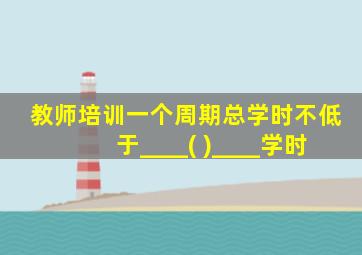 教师培训一个周期总学时不低于____( )____学时